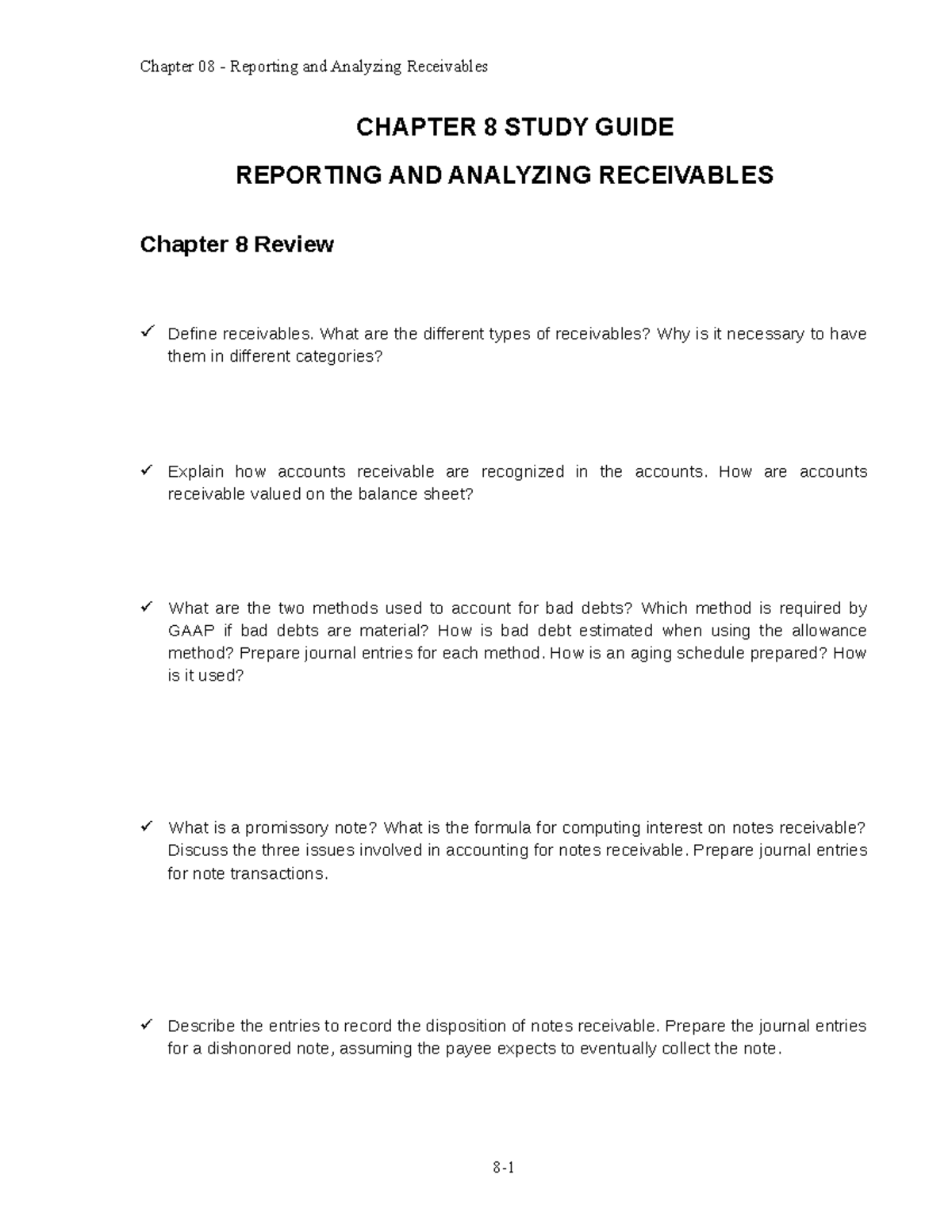 Chapter 08 - Reporting and Analyzing Receivables

CHAPTER 8 STUDY GUIDE

REPORTING AND ANALYZING RECEIVABLES

Chapter 8 Review

✓ Define receivables. What are the different types of receivables? Why is it necessary to have them in different categories?

✓ Explain how accounts receivable are recognized in the accounts. How are accounts receivable valued on the balance sheet?

✓ What are the two methods used to account for bad debts? Which method is required by GAAP if bad debts are material? How is bad debt estimated when using the allowance method? Prepare journal entries for each method. How is an aging schedule prepared? How is it used?

✓ What is a promissory note? What is the formula for computing interest on notes receivable? Discuss the three issues involved in accounting for notes receivable. Prepare journal entries for note transactions.

✓ Describe the entries to record the disposition of notes receivable. Prepare the journal entries for a dishonored note, assuming the payee expects to eventually collect the note.

8-1